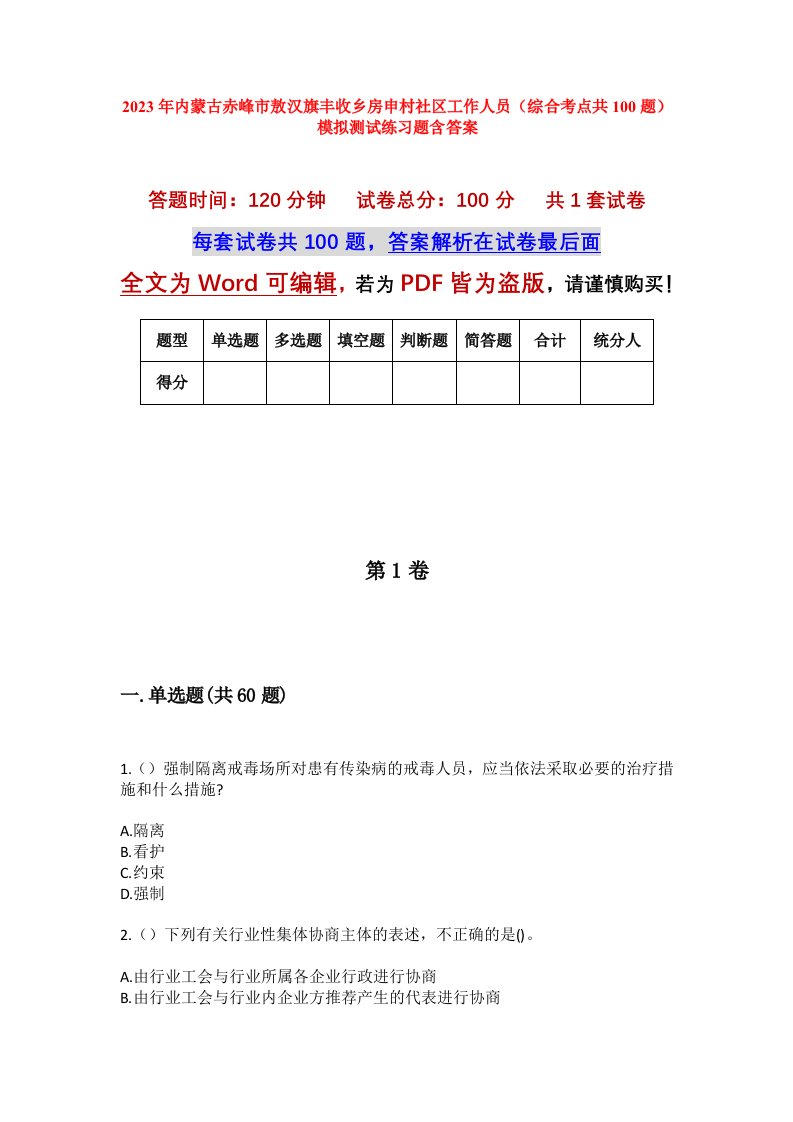 2023年内蒙古赤峰市敖汉旗丰收乡房申村社区工作人员（综合考点共100题）模拟测试练习题含答案

答题时间：120分钟　试卷总分：100分　共1套试卷

每套试卷共100题，答案解析在试卷最后面

全文为Word可编辑，若为PDF皆为盗版，请谨慎购买！

| 题型 | 单选题 | 多选题 | 填空题 | 判断题 | 简答题 | 合计 | 统分人 |
|---|---|---|---|---|---|---|---|
| 得分 | | | | | | | |

第1卷

一.单选题(共60题)

1.（）强制隔离戒毒场所对患有传染病的戒毒人员，应当依法采取必要的治疗措施和什么措施?

A.隔离
B.看护
C.约束
D.强制

2.（）下列有关行业性集体协商主体的表述，不正确的是()。

A.由行业工会与行业所属各企业行政进行协商
B.由行业工会与行业内企业方推荐产生的代表进行协商